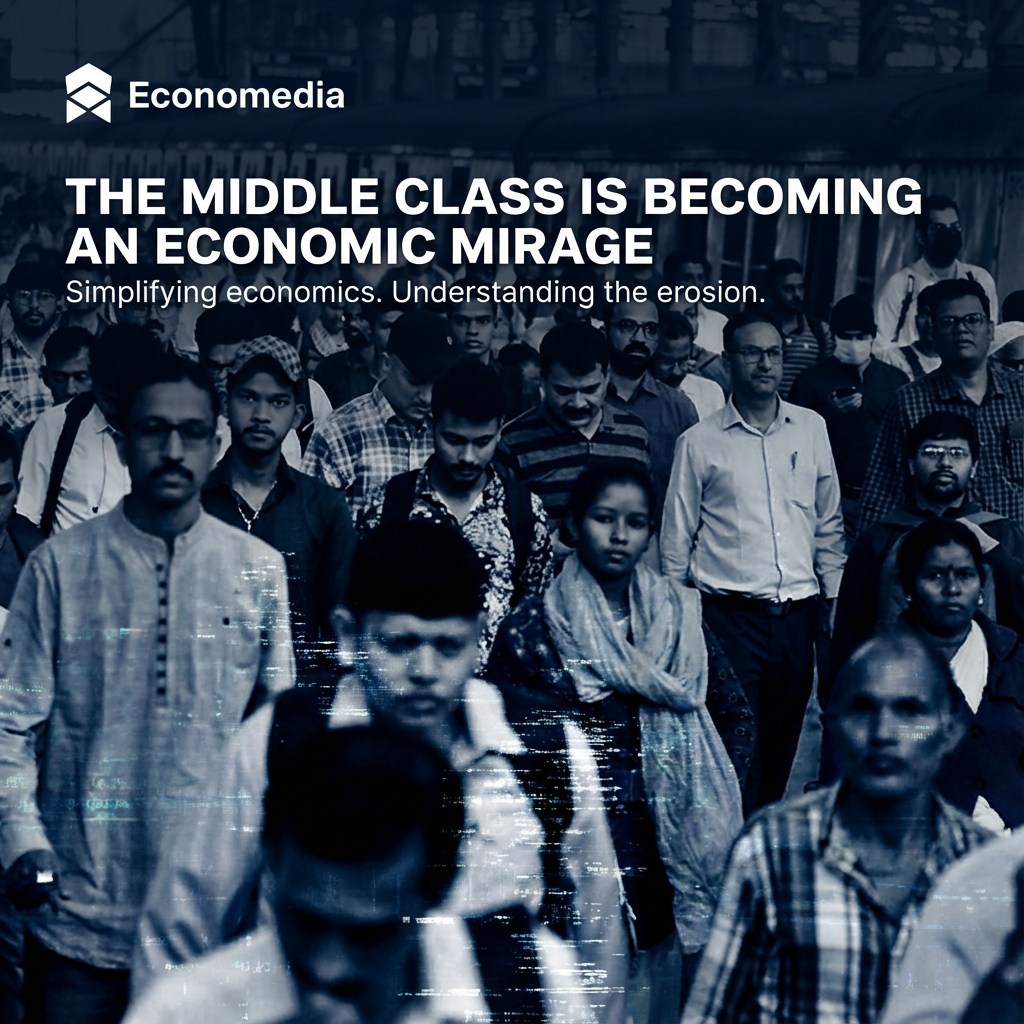 Economedia

THE MIDDLE CLASS IS BECOMING AN ECONOMIC MIRAGE

Simplifying economics. Understanding the erosion.